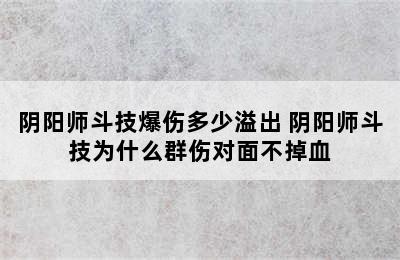 阴阳师斗技爆伤多少溢出 阴阳师斗技为什么群伤对面不掉血